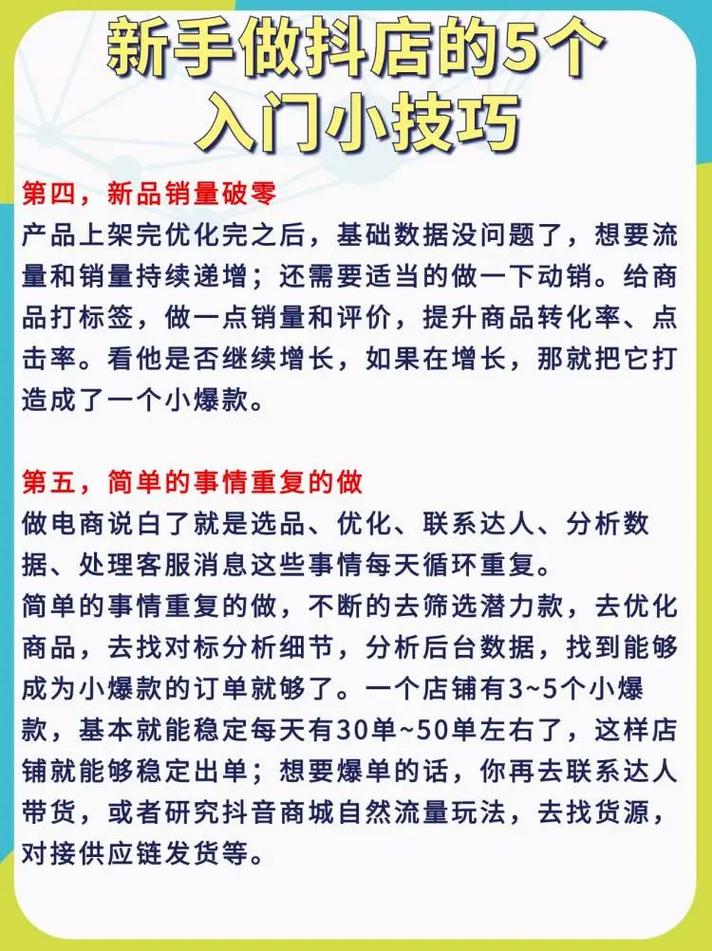 新手做抖店的5个入门小技巧

第四，新品销量破零
产品上架完优化完之后，基础数据没问题了，想要流量和销量持续递增；还需要适当的做一下动销。给商品打标签，做一点销量和评价，提升商品转化率、点击率。看他是否继续增长，如果在增长，那就把它打造成了一个小爆款。

第五，简单的事情重复的做
做电商说白了就是选品、优化、联系达人、分析数据、处理客服消息这些事情每天循环重复。
简单的事情重复的做，不断的去筛选潜力款，去优化商品，去找对标分析细节，分析后台数据，找到能够成为小爆款的订单就够了。一个店铺有3~5个小爆款，基本就能稳定每天有30单~50单左右了，这样店铺就能够稳定出单；想要爆单的话，你再去联系达人带货，或者研究抖音商城自然流量玩法，去找货源，对接供应链发货等。